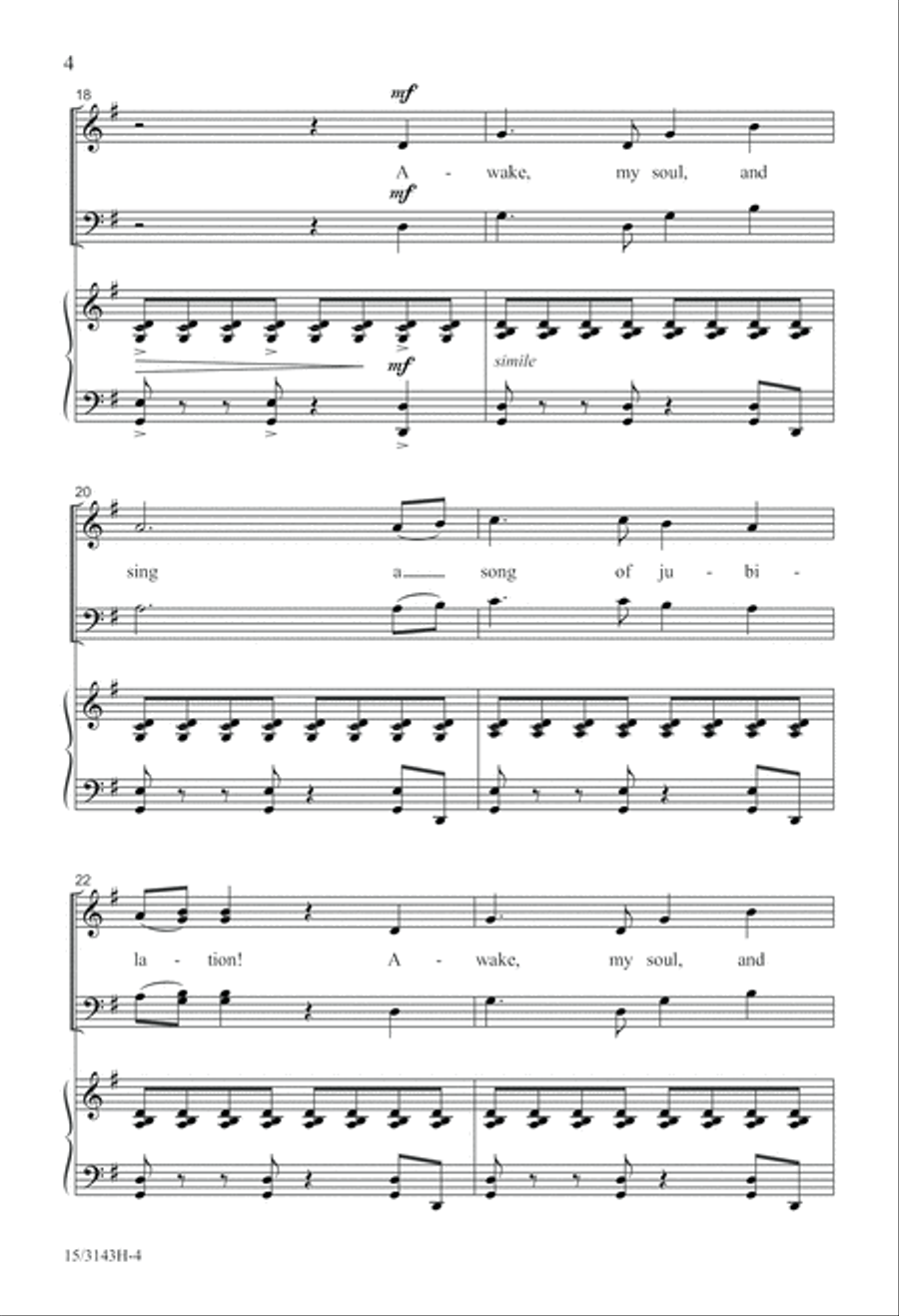 4

18

mf

A - wake, my soul, and

mf

mf

simile

20

sing a song of ju - bi -

22

la - tion! A - wake, my soul, and

15/3143H-4